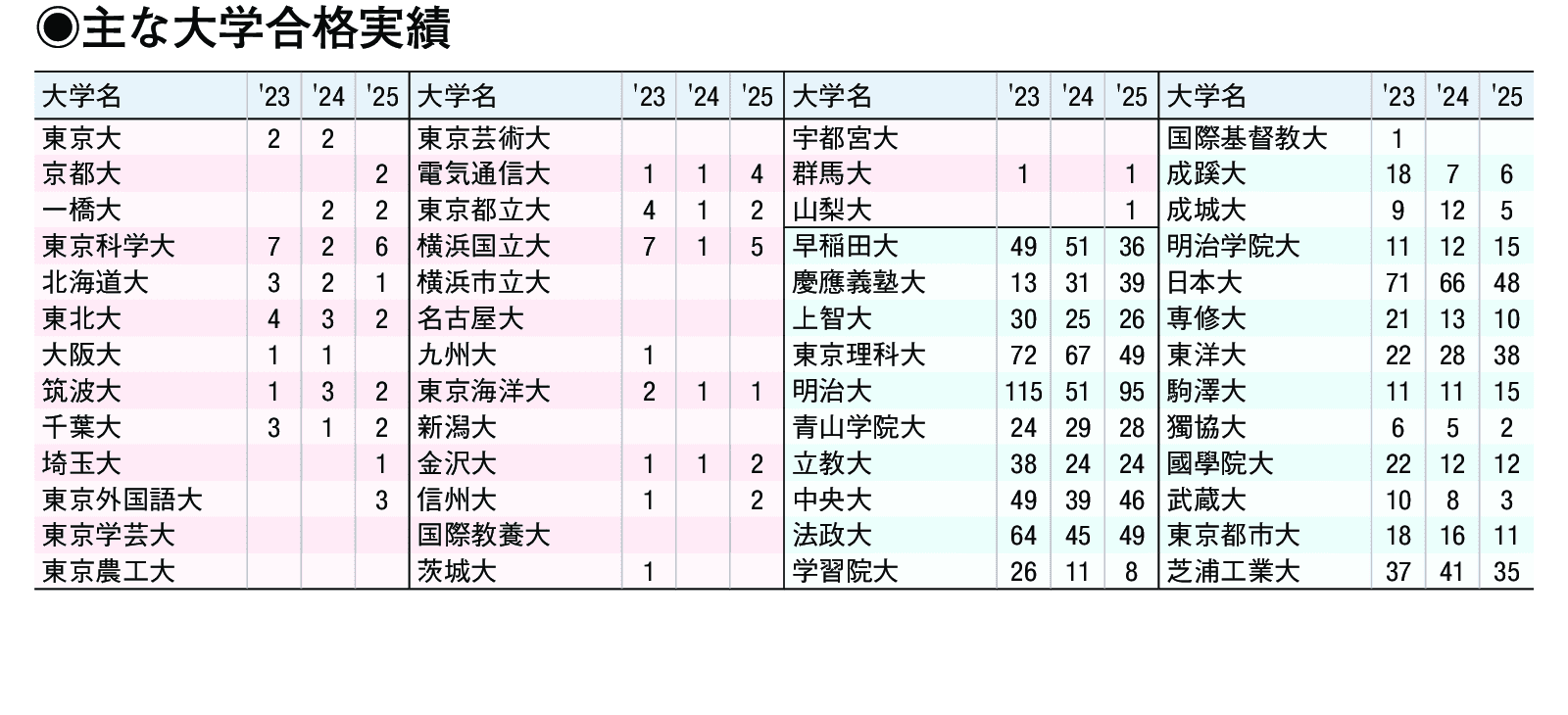 ◉主な大学合格実績

| 大学名 | '23 | '24 | '25 | 大学名 | '23 | '24 | '25 | 大学名 | '23 | '24 | '25 | 大学名 | '23 | '24 | '25 |
|---|---|---|---|---|---|---|---|---|---|---|---|---|---|---|---|
| 東京大 | 2 | 2 | | 東京芸術大 | | | | 宇都宮大 | | | | 国際基督教大 | 1 | | |
| 京都大 | | | 2 | 電気通信大 | 1 | 1 | 4 | 群馬大 | 1 | | 1 | 成蹊大 | 18 | 7 | 6 |
| 一橋大 | | 2 | 2 | 東京都立大 | 4 | 1 | 2 | 山梨大 | | | 1 | 成城大 | 9 | 12 | 5 |
| 東京科学大 | 7 | 2 | 6 | 横浜国立大 | 7 | 1 | 5 | 早稲田大 | 49 | 51 | 36 | 明治学院大 | 11 | 12 | 15 |
| 北海道大 | 3 | 2 | 1 | 横浜市立大 | | | | 慶應義塾大 | 13 | 31 | 39 | 日本大 | 71 | 66 | 48 |
| 東北大 | 4 | 3 | 2 | 名古屋大 | | | | 上智大 | 30 | 25 | 26 | 専修大 | 21 | 13 | 10 |
| 大阪大 | 1 | 1 | | 九州大 | 1 | | | 東京理科大 | 72 | 67 | 49 | 東洋大 | 22 | 28 | 38 |
| 筑波大 | 1 | 3 | 2 | 東京海洋大 | 2 | 1 | 1 | 明治大 | 115 | 51 | 95 | 駒澤大 | 11 | 11 | 15 |
| 千葉大 | 3 | 1 | 2 | 新潟大 | | | | 青山学院大 | 24 | 29 | 28 | 獨協大 | 6 | 5 | 2 |
| 埼玉大 | | | 1 | 金沢大 | 1 | 1 | 2 | 立教大 | 38 | 24 | 24 | 國學院大 | 22 | 12 | 12 |
| 東京外国語大 | | | 3 | 信州大 | 1 | | 2 | 中央大 | 49 | 39 | 46 | 武蔵大 | 10 | 8 | 3 |
| 東京学芸大 | | | | 国際教養大 | | | | 法政大 | 64 | 45 | 49 | 東京都市大 | 18 | 16 | 11 |
| 東京農工大 | | | | 茨城大 | 1 | | | 学習院大 | 26 | 11 | 8 | 芝浦工業大 | 37 | 41 | 35 |